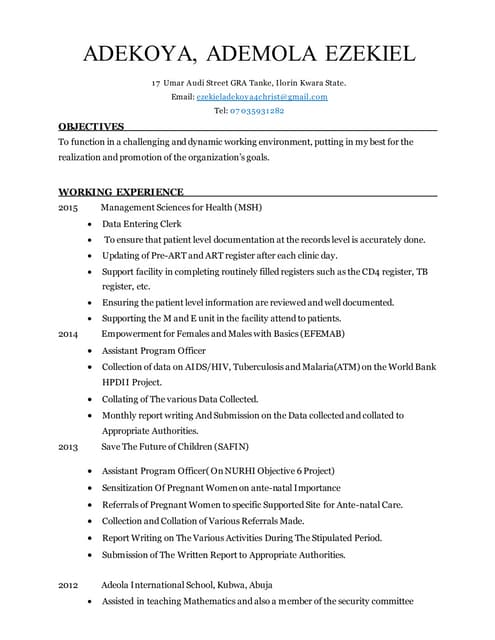 ADEKOYA, ADEMOLA EZEKIEL

17 Umar Audi Street GRA Tanke, Ilorin Kwara State.
Email: ezekieladekoya4christ@gmail.com
Tel: 07035931282

OBJECTIVES

To function in a challenging and dynamic working environment, putting in my best for the realization and promotion of the organization's goals.

WORKING EXPERIENCE

2015 Management Sciences for Health (MSH)

- Data Entering Clerk
- To ensure that patient level documentation at the records level is accurately done.
- Updating of Pre-ART and ART register after each clinic day.
- Support facility in completing routinely filled registers such as the CD4 register, TB register, etc.
- Ensuring the patient level information are reviewed and well documented.
- Supporting the M and E unit in the facility attend to patients.

2014 Empowerment for Females and Males with Basics (EFEMAB)

- Assistant Program Officer
- Collection of data on AIDS/HIV, Tuberculosis and Malaria(ATM) on the World Bank HPDII Project.
- Collating of The various Data Collected.
- Monthly report writing And Submission on the Data collected and collated to Appropriate Authorities.

2013 Save The Future of Children (SAFIN)

- Assistant Program Officer( On NURHI Objective 6 Project)
- Sensitization Of Pregnant Women on ante-natal Importance
- Referrals of Pregnant Women to specific Supported Site for Ante-natal Care.
- Collection and Collation of Various Referrals Made.
- Report Writing on The Various Activities During The Stipulated Period.
- Submission of The Written Report to Appropriate Authorities.

2012 Adeola International School, Kubwa, Abuja

- Assisted in teaching Mathematics and also a member of the security committee